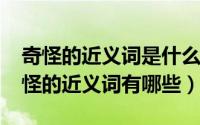 奇怪的近义词是什么
怪的近义词有哪些）